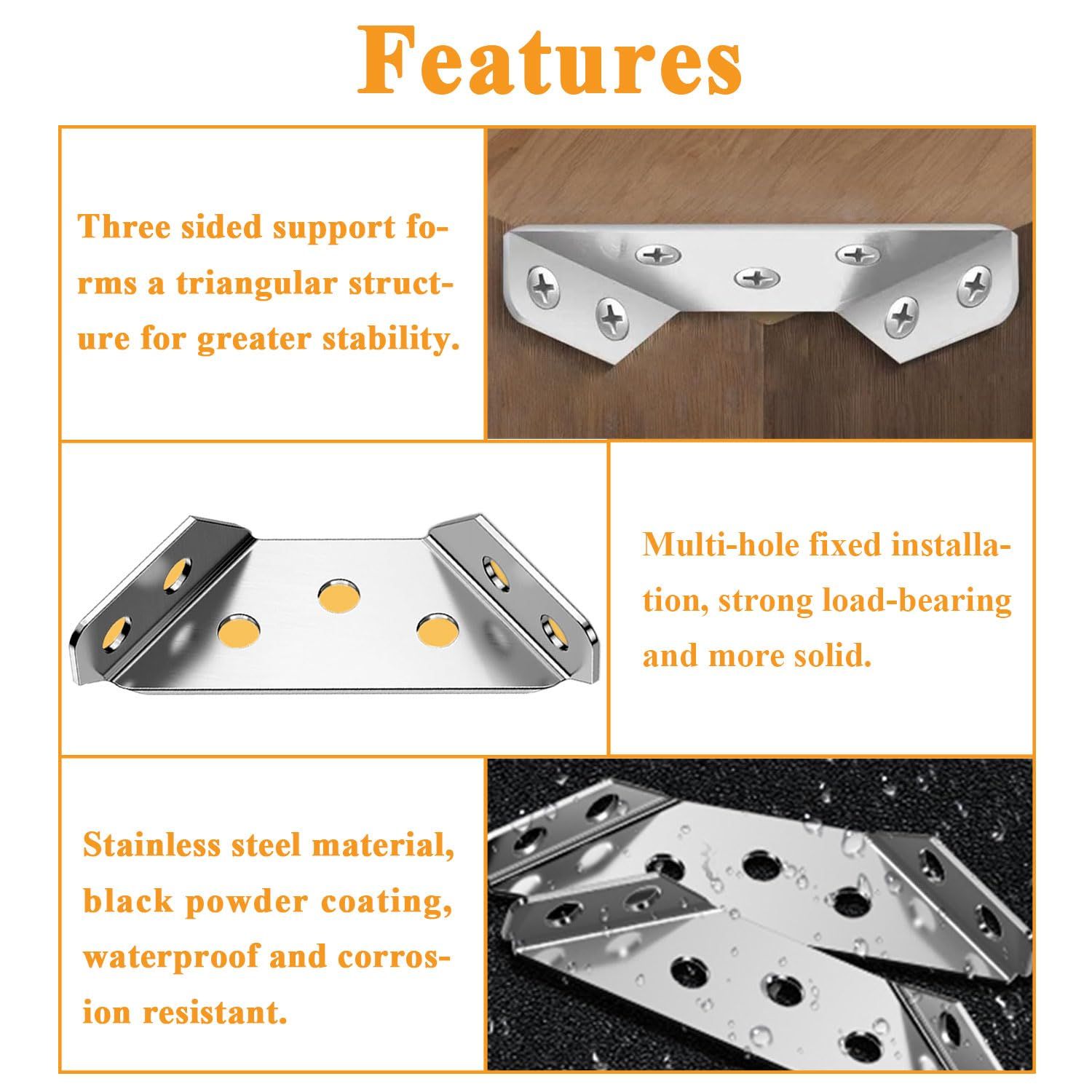 Features

Three sided support forms a triangular structure for greater stability.

Multi-hole fixed installation, strong load-bearing and more solid.

Stainless steel material, black powder coating, waterproof and corrosion resistant.